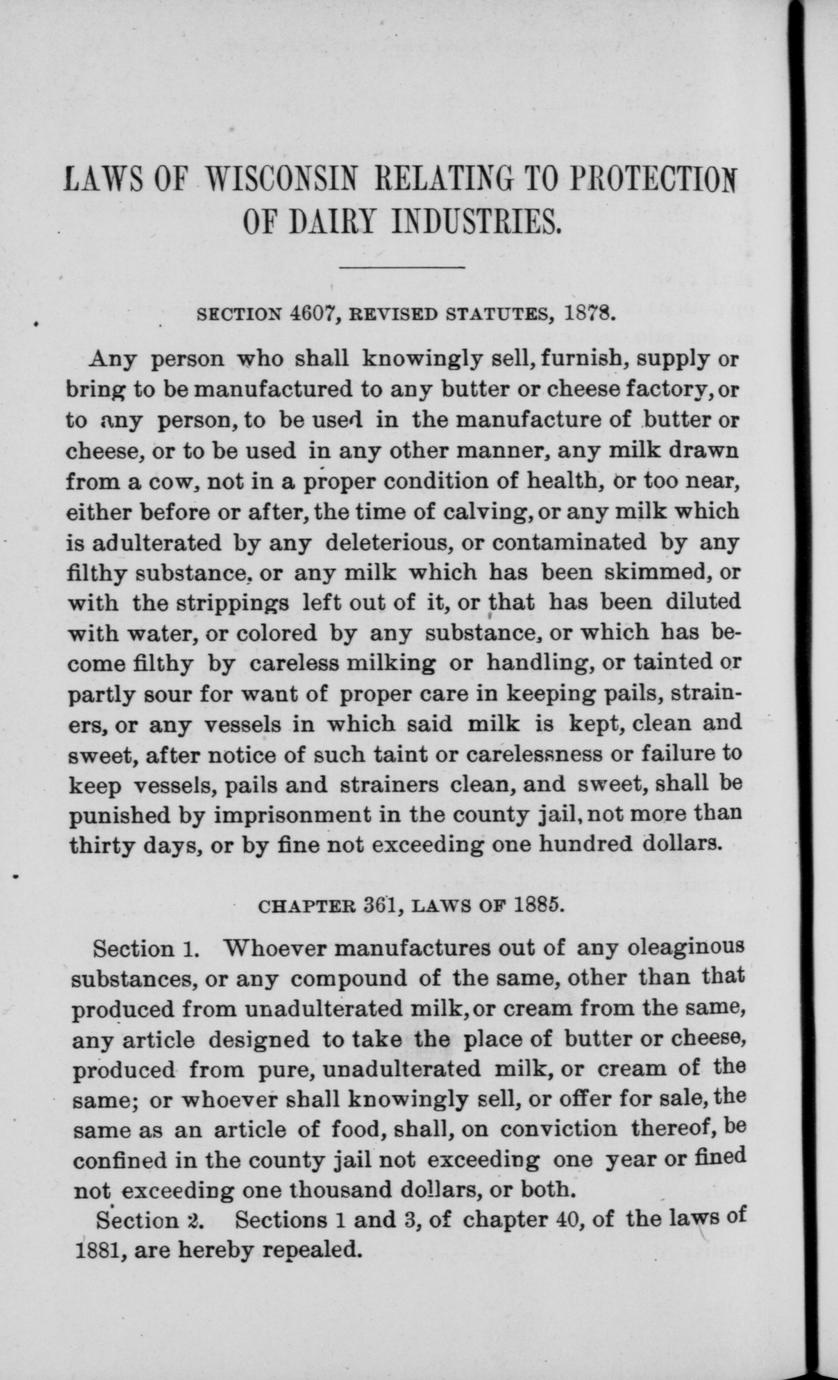 LAWS OF WISCONSIN RELATING TO PROTECTION OF DAIRY INDUSTRIES.

SECTION 4607, REVISED STATUTES, 1878.

Any person who shall knowingly sell, furnish, supply or bring to be manufactured to any butter or cheese factory, or to any person, to be used in the manufacture of butter or cheese, or to be used in any other manner, any milk drawn from a cow, not in a proper condition of health, or too near, either before or after, the time of calving, or any milk which is adulterated by any deleterious, or contaminated by any filthy substance, or any milk which has been skimmed, or with the strippings left out of it, or that has been diluted with water, or colored by any substance, or which has become filthy by careless milking or handling, or tainted or partly sour for want of proper care in keeping pails, strainers, or any vessels in which said milk is kept, clean and sweet, after notice of such taint or carelessness or failure to keep vessels, pails and strainers clean, and sweet, shall be punished by imprisonment in the county jail, not more than thirty days, or by fine not exceeding one hundred dollars.

CHAPTER 361, LAWS OF 1885.

Section 1. Whoever manufactures out of any oleaginous substances, or any compound of the same, other than that produced from unadulterated milk, or cream from the same, any article designed to take the place of butter or cheese, produced from pure, unadulterated milk, or cream of the same; or whoever shall knowingly sell, or offer for sale, the same as an article of food, shall, on conviction thereof, be confined in the county jail not exceeding one year or fined not exceeding one thousand dollars, or both.

Section 2. Sections 1 and 3, of chapter 40, of the laws of 1881, are hereby repealed.